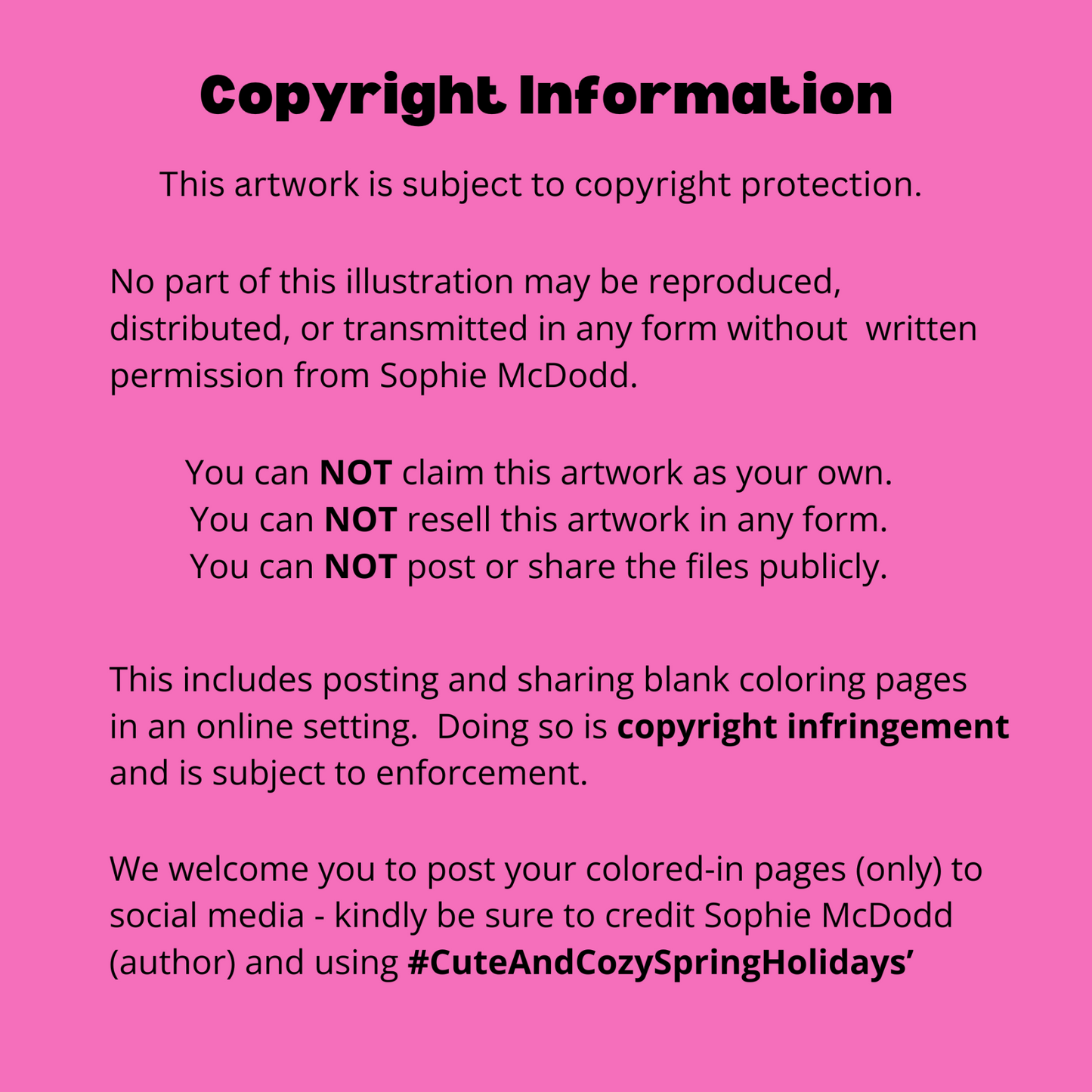 Copyright Information

This artwork is subject to copyright protection.

No part of this illustration may be reproduced, distributed, or transmitted in any form without written permission from Sophie McDodd.

You can NOT claim this artwork as your own.
You can NOT resell this artwork in any form.
You can NOT post or share the files publicly.

This includes posting and sharing blank coloring pages in an online setting. Doing so is copyright infringement and is subject to enforcement.

We welcome you to post your colored-in pages (only) to social media - kindly be sure to credit Sophie McDodd (author) and using #CuteAndCozySpringHolidays'